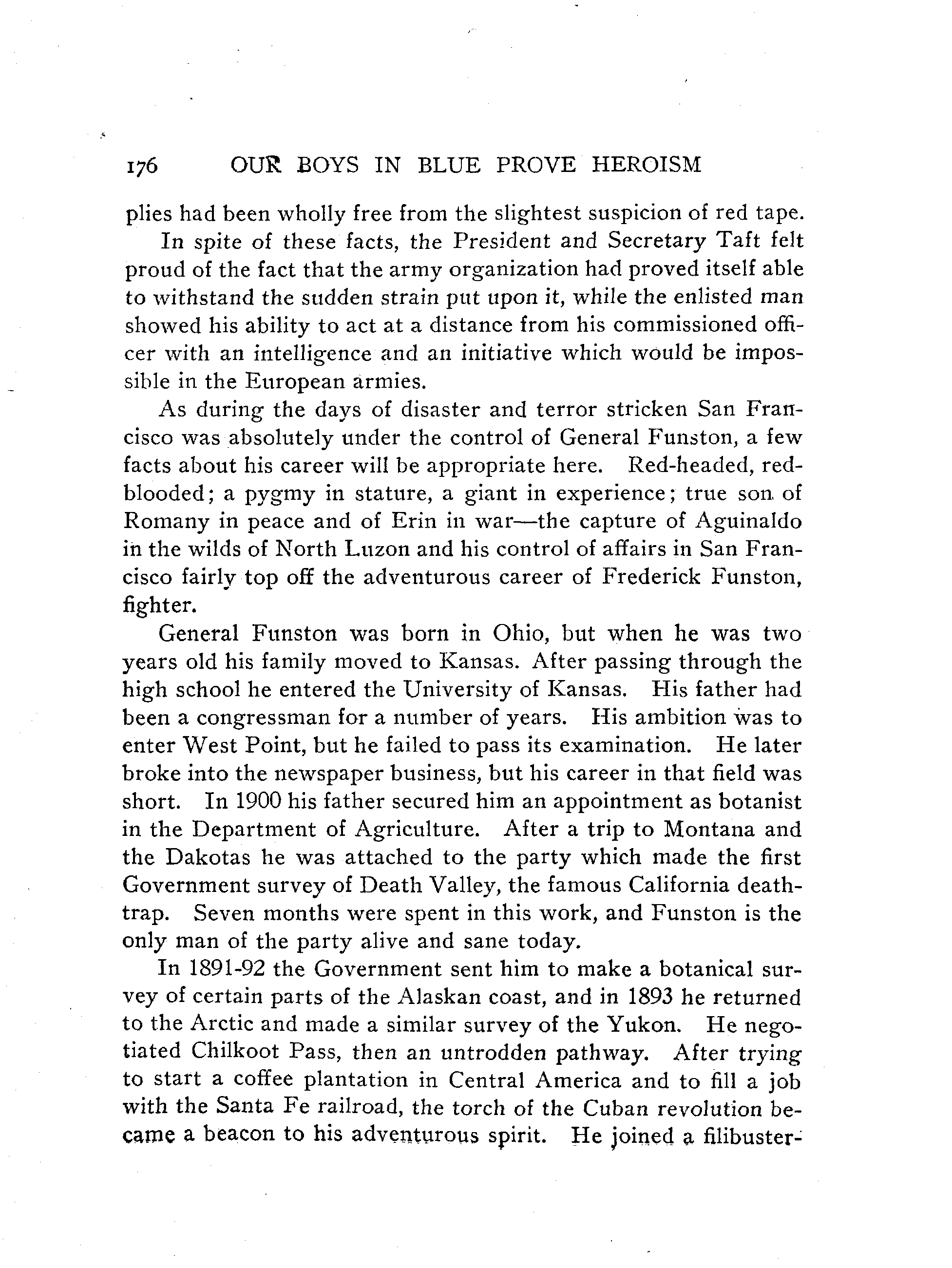 176 OUR BOYS IN BLUE PROVE HEROISM

plies had been wholly free from the slightest suspicion of red tape.

In spite of these facts, the President and Secretary Taft felt proud of the fact that the army organization had proved itself able to withstand the sudden strain put upon it, while the enlisted man showed his ability to act at a distance from his commissioned officer with an intelligence and an initiative which would be impossible in the European armies.

As during the days of disaster and terror stricken San Francisco was absolutely under the control of General Funston, a few facts about his career will be appropriate here. Red-headed, red-blooded; a pygmy in stature, a giant in experience; true son of Romany in peace and of Erin in war—the capture of Aguinaldo in the wilds of North Luzon and his control of affairs in San Francisco fairly top off the adventurous career of Frederick Funston, fighter.

General Funston was born in Ohio, but when he was two years old his family moved to Kansas. After passing through the high school he entered the University of Kansas. His father had been a congressman for a number of years. His ambition was to enter West Point, but he failed to pass its examination. He later broke into the newspaper business, but his career in that field was short. In 1900 his father secured him an appointment as botanist in the Department of Agriculture. After a trip to Montana and the Dakotas he was attached to the party which made the first Government survey of Death Valley, the famous California death-trap. Seven months were spent in this work, and Funston is the only man of the party alive and sane today.

In 1891-92 the Government sent him to make a botanical survey of certain parts of the Alaskan coast, and in 1893 he returned to the Arctic and made a similar survey of the Yukon. He negotiated Chilkoot Pass, then an untrodden pathway. After trying to start a coffee plantation in Central America and to fill a job with the Santa Fe railroad, the torch of the Cuban revolution became a beacon to his adventurous spirit. He joined a filibuster-